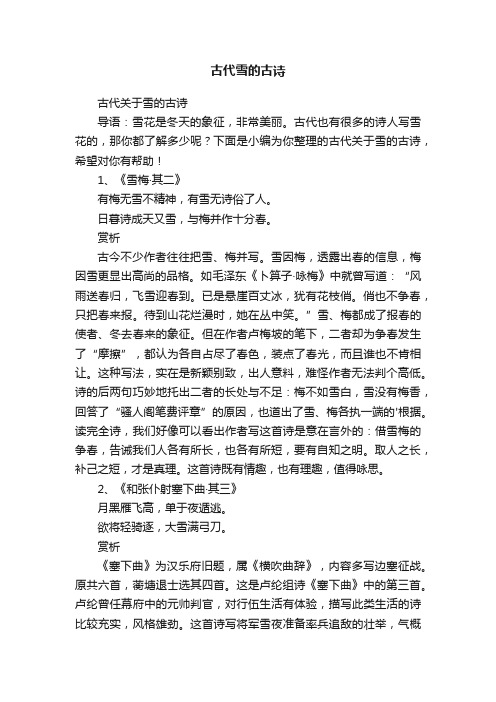 古代雪的古诗

古代关于雪的古诗

导语：雪花是冬天的象征，非常美丽。古代也有很多的诗人写雪花的，那你都了解多少呢？下面是小编为你整理的古代关于雪的古诗，希望对你有帮助！

1、《雪梅·其二》

有梅无雪不精神，有雪无诗俗了人。

日暮诗成天又雪，与梅并作十分春。

赏析

古今不少作者往往把雪、梅并写。雪因梅，透露出春的信息，梅因雪更显出高尚的品格。如毛泽东《卜算子·咏梅》中就曾写道：“风雨送春归，飞雪迎春到。已是悬崖百丈冰，犹有花枝俏。俏也不争春，只把春来报。待到山花烂漫时，她在丛中笑。”雪、梅都成了报春的使者、冬去春来的象征。但在作者卢梅坡的笔下，二者却为争春发生了“摩擦”，都认为各自占尽了春色，装点了春光，而且谁也不肯相让。这种写法，实在是新颖别致，出人意料，难怪作者无法判个高低。诗的后两句巧妙地托出二者的长处与不足：梅不如雪白，雪没有梅香，回答了“骚人阁笔费评章”的原因，也道出了雪、梅各执一端的'根据。读完全诗，我们好像可以看出作者写这首诗是意在言外的：借雪梅的争春，告诫我们人各有所长，也各有所短，要有自知之明。取人之长，补己之短，才是真理。这首诗既有情趣，也有理趣，值得咏思。

2、《和张仆射塞下曲·其三》

月黑雁飞高，单于夜遁逃。

欲将轻骑逐，大雪满弓刀。

赏析

《塞下曲》为汉乐府旧题，属《横吹曲辞》，内容多写边塞征战。原共六首，蘅塘退士选其四首。这是卢纶组诗《塞下曲》中的第三首。卢纶曾任幕府中的元帅判官，对行伍生活有体验，描写此类生活的诗比较充实，风格雄劲。这首诗写将军雪夜准备率兵追敌的壮举，气概